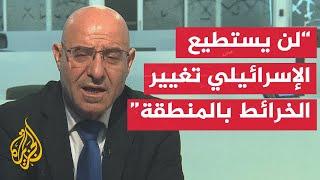 "لن يستطيع الإسرائيلي تغيير الخرائط بالمنطقة"

الجزيرة